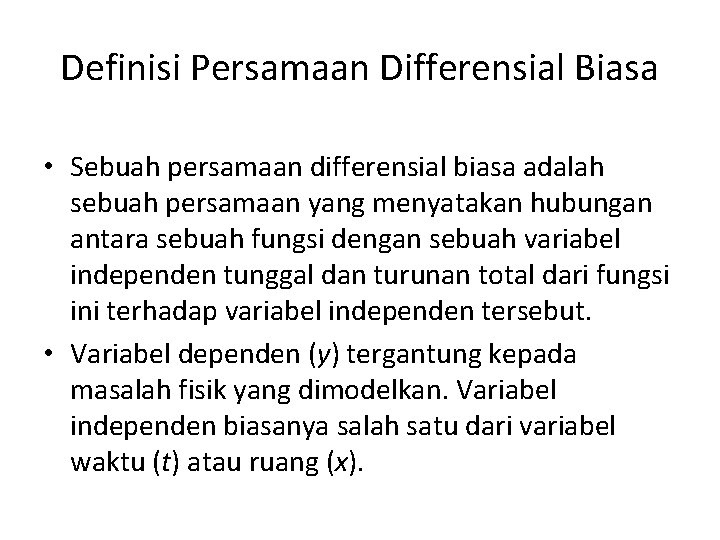 Definisi Persamaan Differensial Biasa

• Sebuah persamaan differensial biasa adalah sebuah persamaan yang menyatakan hubungan antara sebuah fungsi dengan sebuah variabel independen tunggal dan turunan total dari fungsi ini terhadap variabel independen tersebut.
• Variabel dependen (y) tergantung kepada masalah fisik yang dimodelkan. Variabel independen biasanya salah satu dari variabel waktu (t) atau ruang (x).